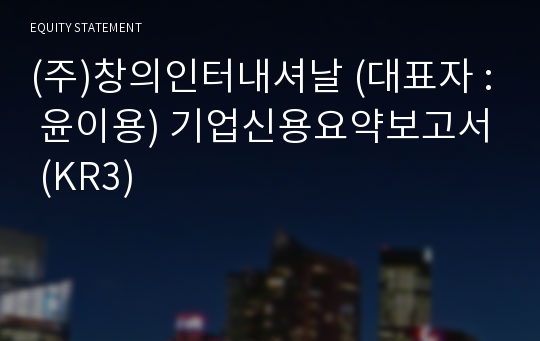 EQUITY STATEMENT

(주)창의인터내셔날 (대표자 : 윤이용) 기업신용요약보고서 (KR3)